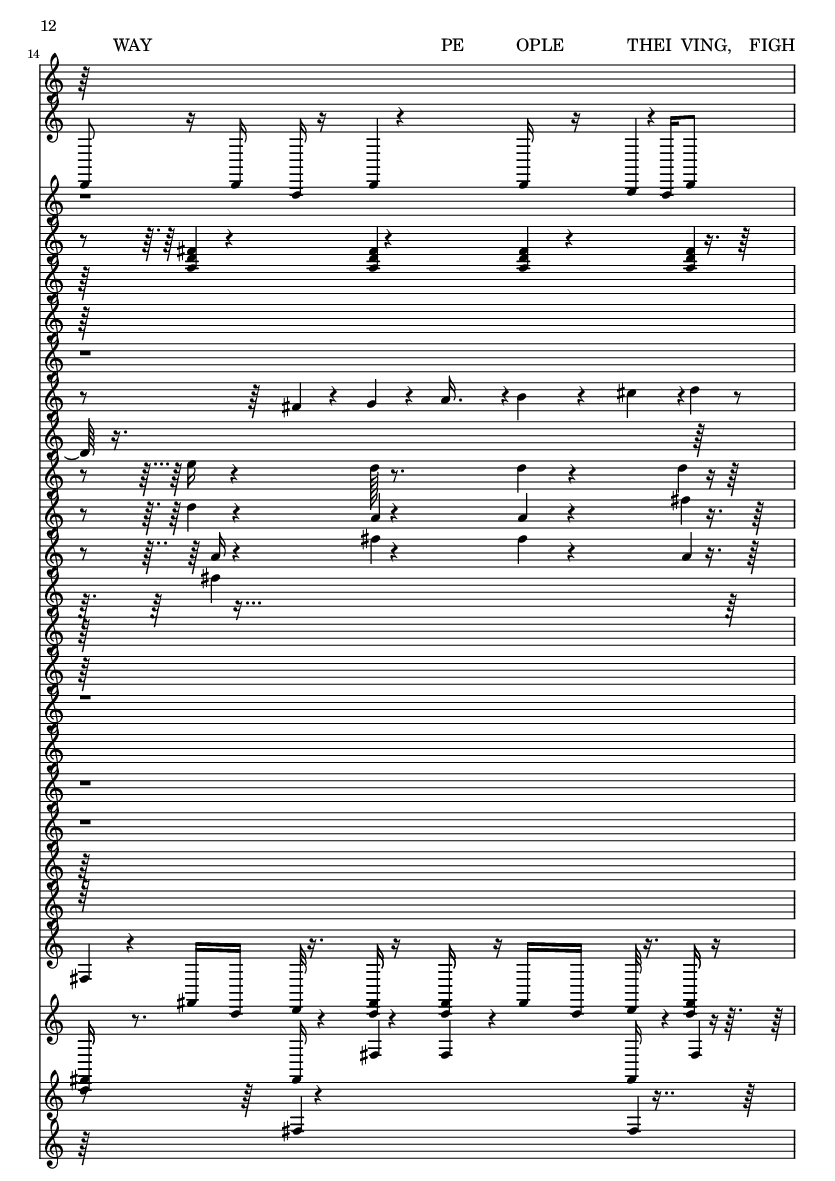 12

14

WAY PE OPLE THEI VING, FIGH